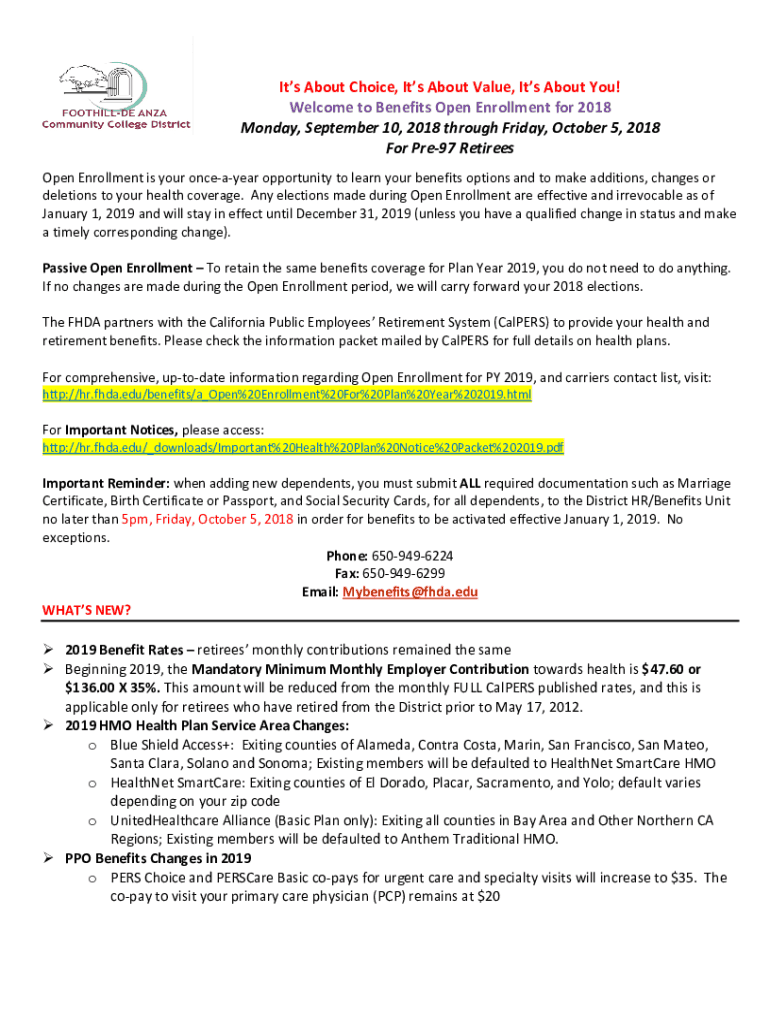 FOOTHILL-DE ANZA
Community College District

It's About Choice, It's About Value, It's About You!
Welcome to Benefits Open Enrollment for 2018
Monday, September 10, 2018 through Friday, October 5, 2018
For Pre-97 Retirees

Open Enrollment is your once-a-year opportunity to learn your benefits options and to make additions, changes or deletions to your health coverage. Any elections made during Open Enrollment are effective and irrevocable as of January 1, 2019 and will stay in effect until December 31, 2019 (unless you have a qualified change in status and make a timely corresponding change).

Passive Open Enrollment – To retain the same benefits coverage for Plan Year 2019, you do not need to do anything. If no changes are made during the Open Enrollment period, we will carry forward your 2018 elections.

The FHDA partners with the California Public Employees' Retirement System (CalPERS) to provide your health and retirement benefits. Please check the information packet mailed by CalPERS for full details on health plans.

For comprehensive, up-to-date information regarding Open Enrollment for PY 2019, and carriers contact list, visit: http://hr.fhda.edu/benefits/a_Open%20Enrollment%20For%20Plan%20Year%202019.html

For Important Notices, please access: http://hr.fhda.edu/_downloads/Important%20Health%20Plan%20Notice%20Packet%202019.pdf

Important Reminder: when adding new dependents, you must submit ALL required documentation such as Marriage Certificate, Birth Certificate or Passport, and Social Security Cards, for all dependents, to the District HR/Benefits Unit no later than 5pm, Friday, October 5, 2018 in order for benefits to be activated effective January 1, 2019. No exceptions.

Phone: 650-949-6224
Fax: 650-949-6299
Email: Mybenefits@fhda.edu

WHAT'S NEW?

➢ 2019 Benefit Rates – retirees' monthly contributions remained the same
➢ Beginning 2019, the Mandatory Minimum Monthly Employer Contribution towards health is $47.60 or $136.00 X 35%. This amount will be reduced from the monthly FULL CalPERS published rates, and this is applicable only for retirees who have retired from the District prior to May 17, 2012.
➢ 2019 HMO Health Plan Service Area Changes:
o Blue Shield Access+: Exiting counties of Alameda, Contra Costa, Marin, San Francisco, San Mateo, Santa Clara, Solano and Sonoma; Existing members will be defaulted to HealthNet SmartCare HMO
o HealthNet SmartCare: Exiting counties of El Dorado, Placar, Sacramento, and Yolo; default varies depending on your zip code
o UnitedHealthcare Alliance (Basic Plan only): Exiting all counties in Bay Area and Other Northern CA Regions; Existing members will be defaulted to Anthem Traditional HMO.
➢ PPO Benefits Changes in 2019
o PERS Choice and PERSCare Basic co-pays for urgent care and specialty visits will increase to $35. The co-pay to visit your primary care physician (PCP) remains at $20